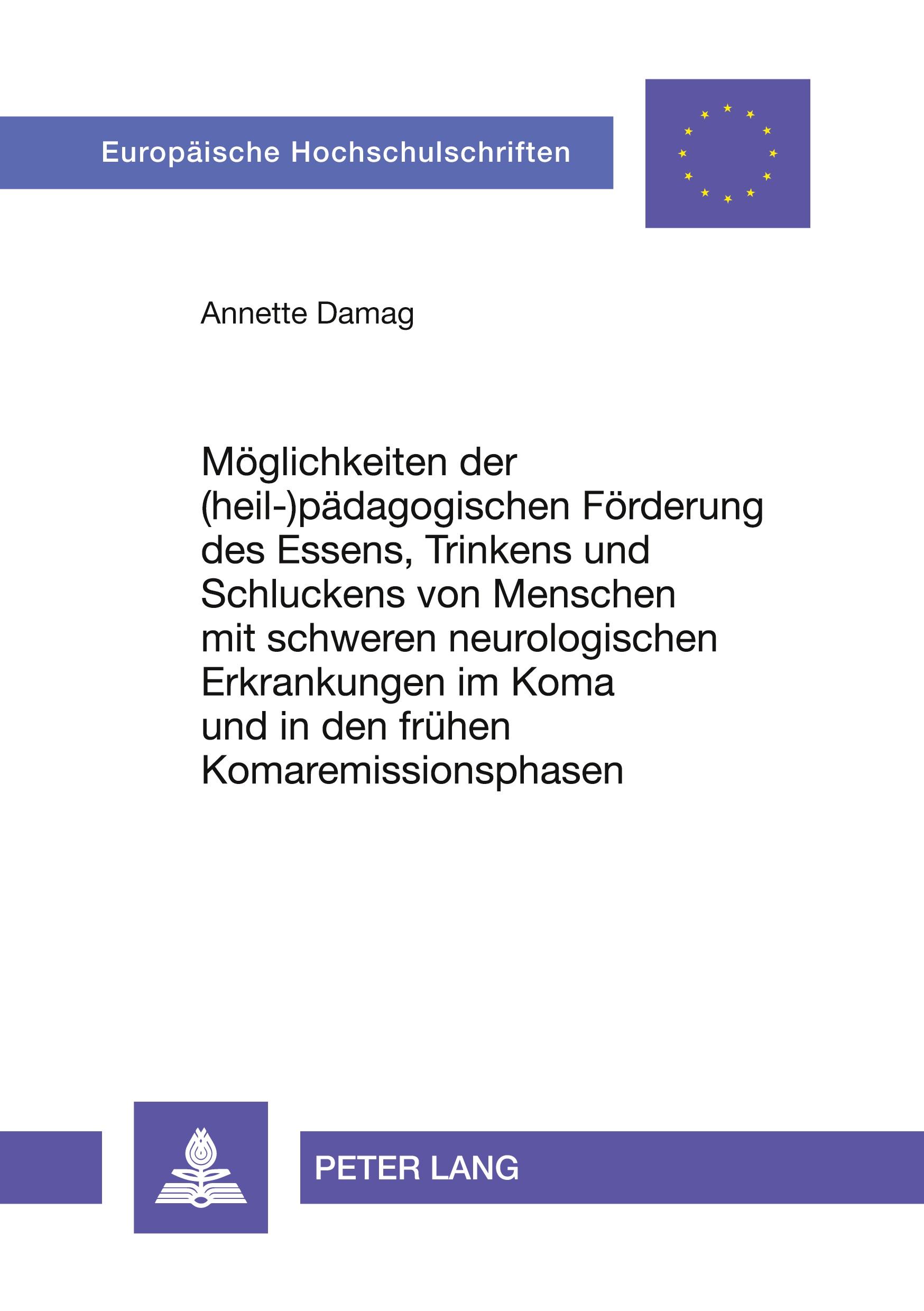 Europäische Hochschulschriften

Annette Damag

Möglichkeiten der (heil-)pädagogischen Förderung des Essens, Trinkens und Schluckens von Menschen mit schweren neurologischen Erkrankungen im Koma und in den frühen Komaremissionsphasen

PETER LANG